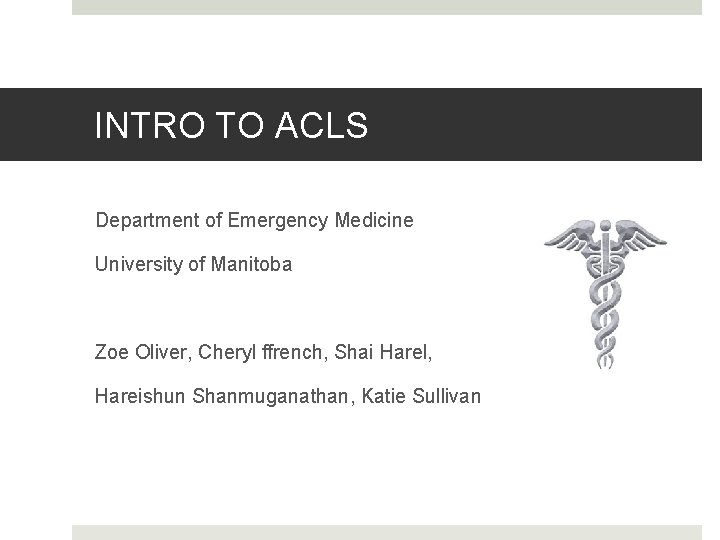 INTRO TO ACLS

Department of Emergency Medicine

University of Manitoba

Zoe Oliver, Cheryl ffrench, Shai Harel,

Hareishun Shanmuganathan, Katie Sullivan